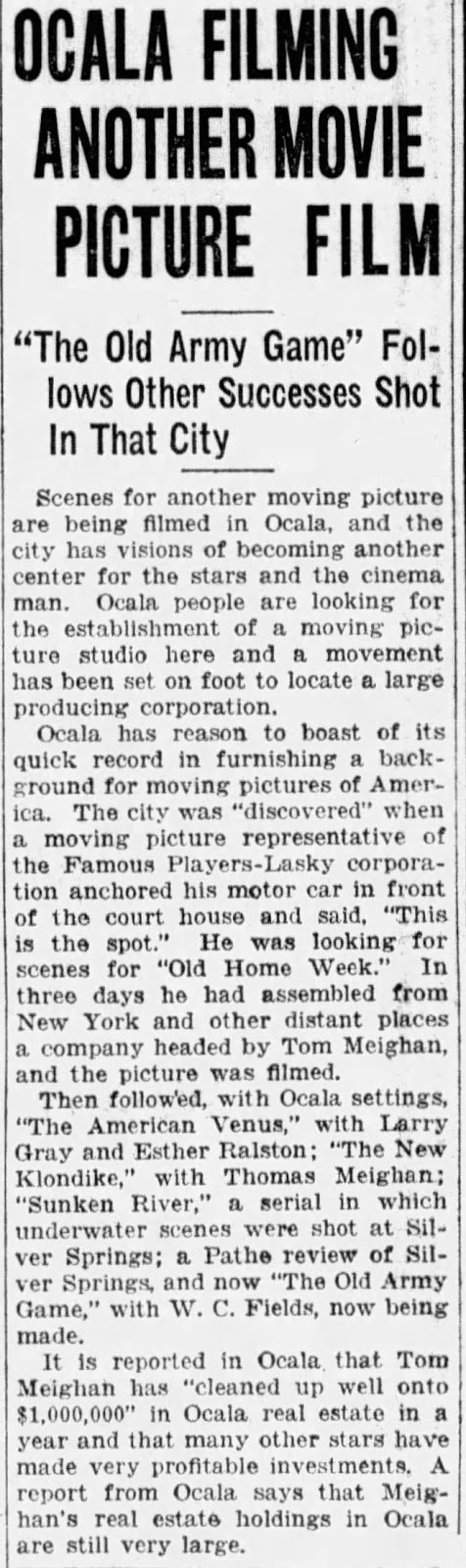 OCALA FILMING ANOTHER MOVIE PICTURE FILM

"The Old Army Game" Follows Other Successes Shot In That City

Scenes for another moving picture are being filmed in Ocala, and the city has visions of becoming another center for the stars and the cinema man. Ocala people are looking for the establishment of a moving picture studio here and a movement has been set on foot to locate a large producing corporation.

Ocala has reason to boast of its quick record in furnishing a background for moving pictures of America. The city was "discovered" when a moving picture representative of the Famous Players-Lasky corporation anchored his motor car in front of the court house and said, "This is the spot." He was looking for scenes for "Old Home Week." In three days he had assembled from New York and other distant places a company headed by Tom Meighan, and the picture was filmed.

Then followed, with Ocala settings, "The American Venus," with Larry Gray and Esther Ralston; "The New Klondike," with Thomas Meighan; "Sunken River," a serial in which underwater scenes were shot at Silver Springs; a Pathe review of Silver Springs, and now "The Old Army Game," with W. C. Fields, now being made.

It is reported in Ocala that Tom Meighan has "cleaned up well onto $1,000,000" in Ocala real estate in a year and that many other stars have made very profitable investments. A report from Ocala says that Meighan's real estate holdings in Ocala are still very large.